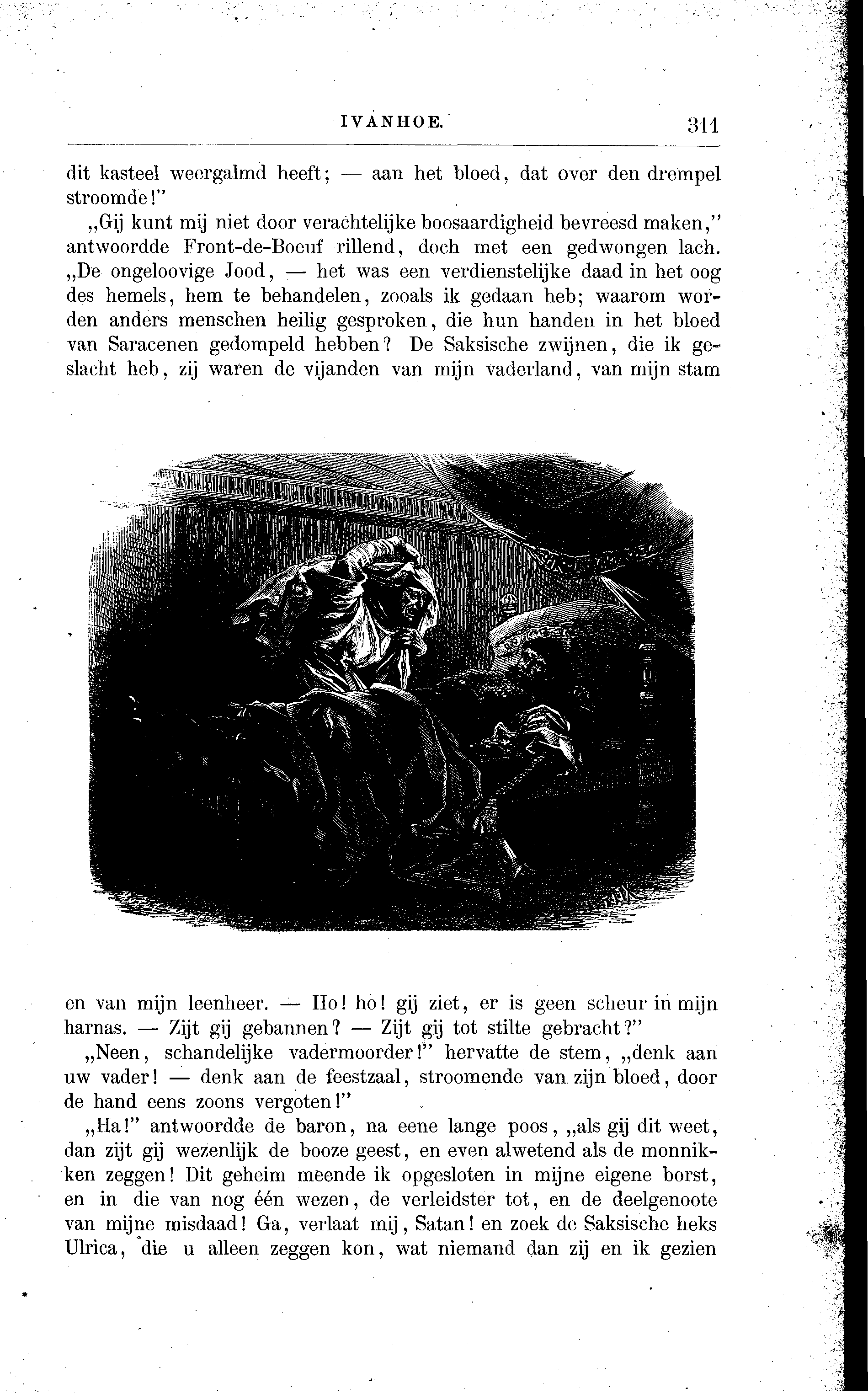 IVANHOE. 311

dit kasteel weergalmd heeft; — aan het bloed, dat over den drempel stroomde!"

„Gij kunt mij niet door verachtelijke boosaardigheid bevreesd maken," antwoordde Front-de-Boeuf rillend, doch met een gedwongen lach. „De ongeloovige Jood, — het was een verdienstelijke daad in het oog des hemels, hem te behandelen, zooals ik gedaan heb; waarom worden anders menschen heilig gesproken, die hun handen in het bloed van Saracenen gedompeld hebben? De Saksische zwijnen, die ik geslacht heb, zij waren de vijanden van mijn vaderland, van mijn stam en van mijn leenheer. — Ho! ho! gij ziet, er is geen scheur in mijn harnas. — Zijt gij gebannen? — Zijt gij tot stilte gebracht?"

„Neen, schandelijke vadermoorder!" hervatte de stem, „denk aan uw vader! — denk aan de feestzaal, stroomende van zijn bloed, door de hand eens zoons vergoten!"

„Ha!" antwoordde de baron, na eene lange poos, „als gij dit weet, dan zijt gij wezenlijk de booze geest, en even alwetend als de monnikken zeggen! Dit geheim meende ik opgesloten in mijne eigene borst, en in die van nog één wezen, de verleidster tot, en de deelgenoote van mijne misdaad! Ga, verlaat mij, Satan! en zoek de Saksische heks Ulrica, die u alleen zeggen kon, wat niemand dan zij en ik gezien